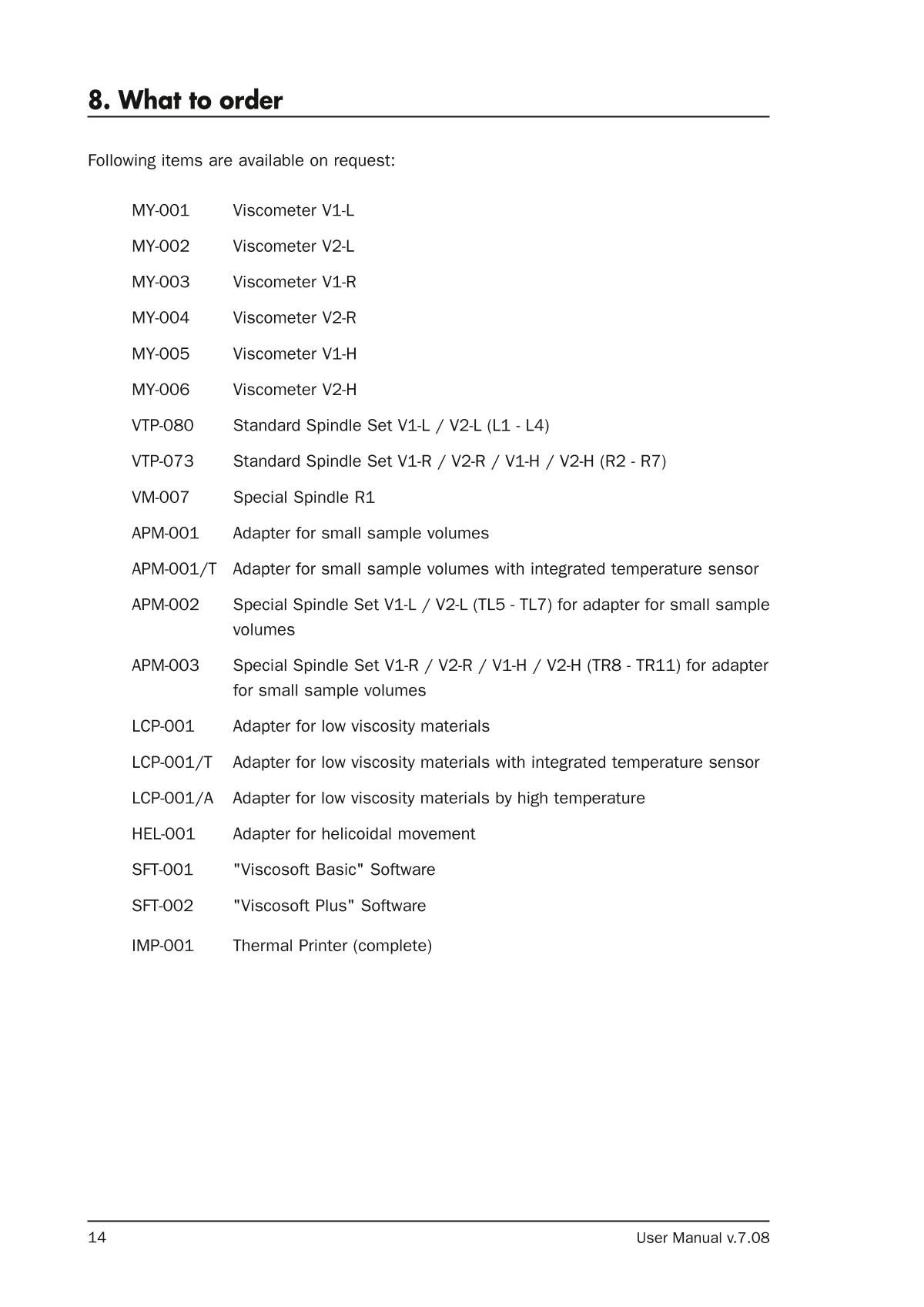 8. What to order

Following items are available on request:

MY-001 Viscometer V1-L

MY-002 Viscometer V2-L

MY-003 Viscometer V1-R

MY-004 Viscometer V2-R

MY-005 Viscometer V1-H

MY-006 Viscometer V2-H

VTP-080 Standard Spindle Set V1-L / V2-L (L1 - L4)

VTP-073 Standard Spindle Set V1-R / V2-R / V1-H / V2-H (R2 - R7)

VM-007 Special Spindle R1

APM-001 Adapter for small sample volumes

APM-001/T Adapter for small sample volumes with integrated temperature sensor

APM-002 Special Spindle Set V1-L / V2-L (TL5 - TL7) for adapter for small sample volumes

APM-003 Special Spindle Set V1-R / V2-R / V1-H / V2-H (TR8 - TR11) for adapter for small sample volumes

LCP-001 Adapter for low viscosity materials

LCP-001/T Adapter for low viscosity materials with integrated temperature sensor

LCP-001/A Adapter for low viscosity materials by high temperature

HEL-001 Adapter for helicoidal movement

SFT-001 "Viscosoft Basic" Software

SFT-002 "Viscosoft Plus" Software

IMP-001 Thermal Printer (complete)

14 User Manual v.7.08